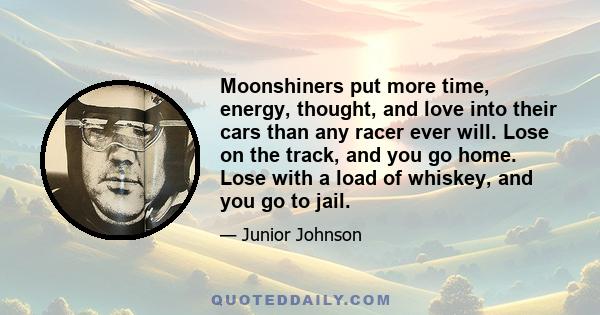 Moonshiners put more time, energy, thought, and love into their cars than any racer ever will. Lose on the track, and you go home. Lose with a load of whiskey, and you go to jail.

— Junior Johnson

QUOTEDDAILY.COM